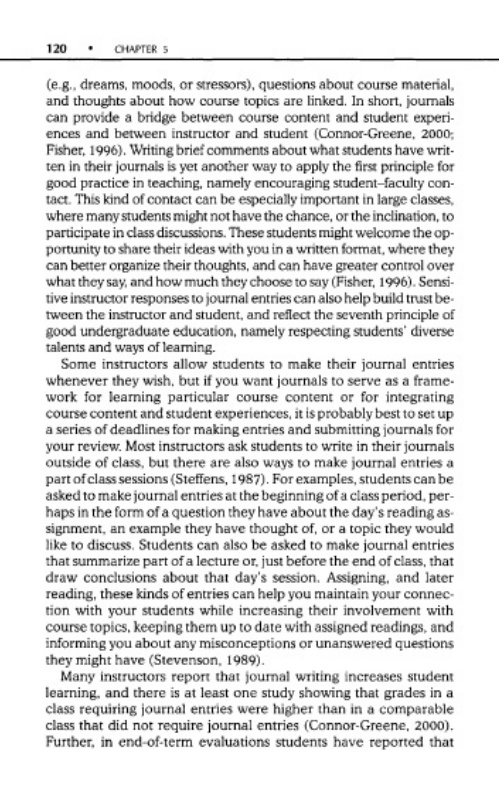 120 • CHAPTER 5

(e.g., dreams, moods, or stressors), questions about course material, and thoughts about how course topics are linked. In short, journals can provide a bridge between course content and student experiences and between instructor and student (Connor-Greene, 2000; Fisher, 1996). Writing brief comments about what students have written in their journals is yet another way to apply the first principle for good practice in teaching, namely encouraging student–faculty contact. This kind of contact can be especially important in large classes, where many students might not have the chance, or the inclination, to participate in class discussions. These students might welcome the opportunity to share their ideas with you in a written format, where they can better organize their thoughts, and can have greater control over what they say, and how much they choose to say (Fisher, 1996). Sensitive instructor responses to journal entries can also help build trust between the instructor and student, and reflect the seventh principle of good undergraduate education, namely respecting students' diverse talents and ways of learning.

Some instructors allow students to make their journal entries whenever they wish, but if you want journals to serve as a framework for learning particular course content or for integrating course content and student experiences, it is probably best to set up a series of deadlines for making entries and submitting journals for your review. Most instructors ask students to write in their journals outside of class, but there are also ways to make journal entries a part of class sessions (Steffens, 1987). For examples, students can be asked to make journal entries at the beginning of a class period, perhaps in the form of a question they have about the day's reading assignment, an example they have thought of, or a topic they would like to discuss. Students can also be asked to make journal entries that summarize part of a lecture or, just before the end of class, that draw conclusions about that day's session. Assigning, and later reading, these kinds of entries can help you maintain your connection with your students while increasing their involvement with course topics, keeping them up to date with assigned readings, and informing you about any misconceptions or unanswered questions they might have (Stevenson, 1989).

Many instructors report that journal writing increases student learning, and there is at least one study showing that grades in a class requiring journal entries were higher than in a comparable class that did not require journal entries (Connor-Greene, 2000). Further, in end-of-term evaluations students have reported that